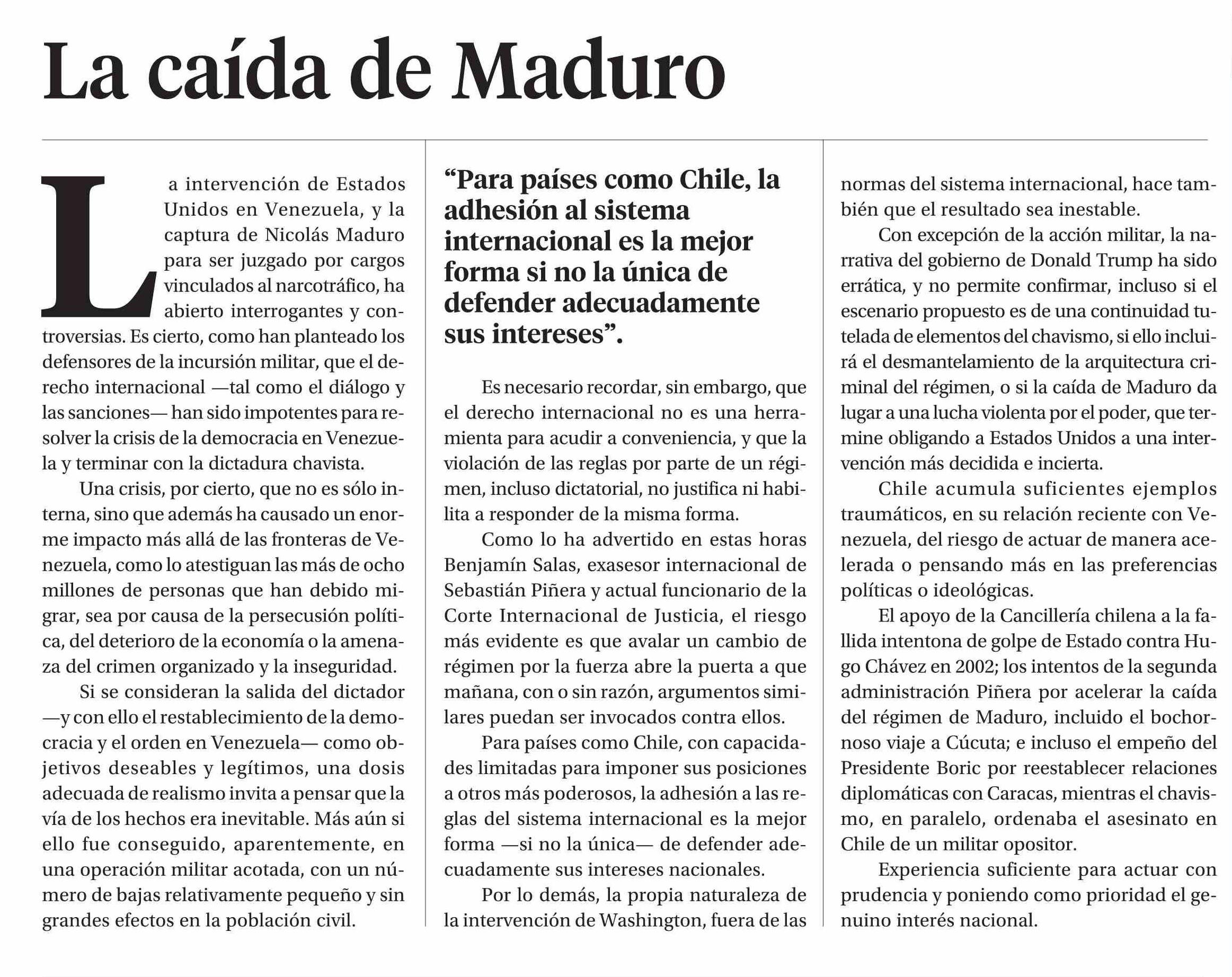 La caída de Maduro

La intervención de Estados Unidos en Venezuela, y la captura de Nicolás Maduro para ser juzgado por cargos vinculados al narcotráfico, ha abierto interrogantes y controversias. Es cierto, como han planteado los defensores de la incursión militar, que el derecho internacional —tal como el diálogo y las sanciones— han sido impotentes para resolver la crisis de la democracia en Venezuela y terminar con la dictadura chavista.

Una crisis, por cierto, que no es sólo interna, sino que además ha causado un enorme impacto más allá de las fronteras de Venezuela, como lo atestiguan las más de ocho millones de personas que han debido migrar, sea por causa de la persecución política, del deterioro de la economía o la amenaza del crimen organizado y la inseguridad.

Si se consideran la salida del dictador —y con ello el restablecimiento de la democracia y el orden en Venezuela— como objetivos deseables y legítimos, una dosis adecuada de realismo invita a pensar que la vía de los hechos era inevitable. Más aún si ello fue conseguido, aparentemente, en una operación militar acotada, con un número de bajas relativamente pequeño y sin grandes efectos en la población civil.

“Para países como Chile, la adhesión al sistema internacional es la mejor forma si no la única de defender adecuadamente sus intereses”.

Es necesario recordar, sin embargo, que el derecho internacional no es una herramienta para acudir a conveniencia, y que la violación de las reglas por parte de un régimen, incluso dictatorial, no justifica ni habilita a responder de la misma forma.

Como lo ha advertido en estas horas Benjamín Salas, exasesor internacional de Sebastián Piñera y actual funcionario de la Corte Internacional de Justicia, el riesgo más evidente es que avalar un cambio de régimen por la fuerza abre la puerta a que mañana, con o sin razón, argumentos similares puedan ser invocados contra ellos.

Para países como Chile, con capacidades limitadas para imponer sus posiciones a otros más poderosos, la adhesión a las reglas del sistema internacional es la mejor forma —si no la única— de defender adecuadamente sus intereses nacionales.

Por lo demás, la propia naturaleza de la intervención de Washington, fuera de las normas del sistema internacional, hace también que el resultado sea inestable.

Con excepción de la acción militar, la narrativa del gobierno de Donald Trump ha sido errática, y no permite confirmar, incluso si el escenario propuesto es de una continuidad tutelada de elementos del chavismo, si ello incluirá el desmantelamiento de la arquitectura criminal del régimen, o si la caída de Maduro da lugar a una lucha violenta por el poder, que termine obligando a Estados Unidos a una intervención más decidida e incierta.

Chile acumula suficientes ejemplos traumáticos, en su relación reciente con Venezuela, del riesgo de actuar de manera acelerada o pensando más en las preferencias políticas o ideológicas.

El apoyo de la Cancillería chilena a la fallida intentona de golpe de Estado contra Hugo Chávez en 2002; los intentos de la segunda administración Piñera por acelerar la caída del régimen de Maduro, incluido el bochornoso viaje a Cúcuta; e incluso el empeño del Presidente Boric por reestablecer relaciones diplomáticas con Caracas, mientras el chavismo, en paralelo, ordenaba el asesinato en Chile de un militar opositor.

Experiencia suficiente para actuar con prudencia y poniendo como prioridad el genuino interés nacional.